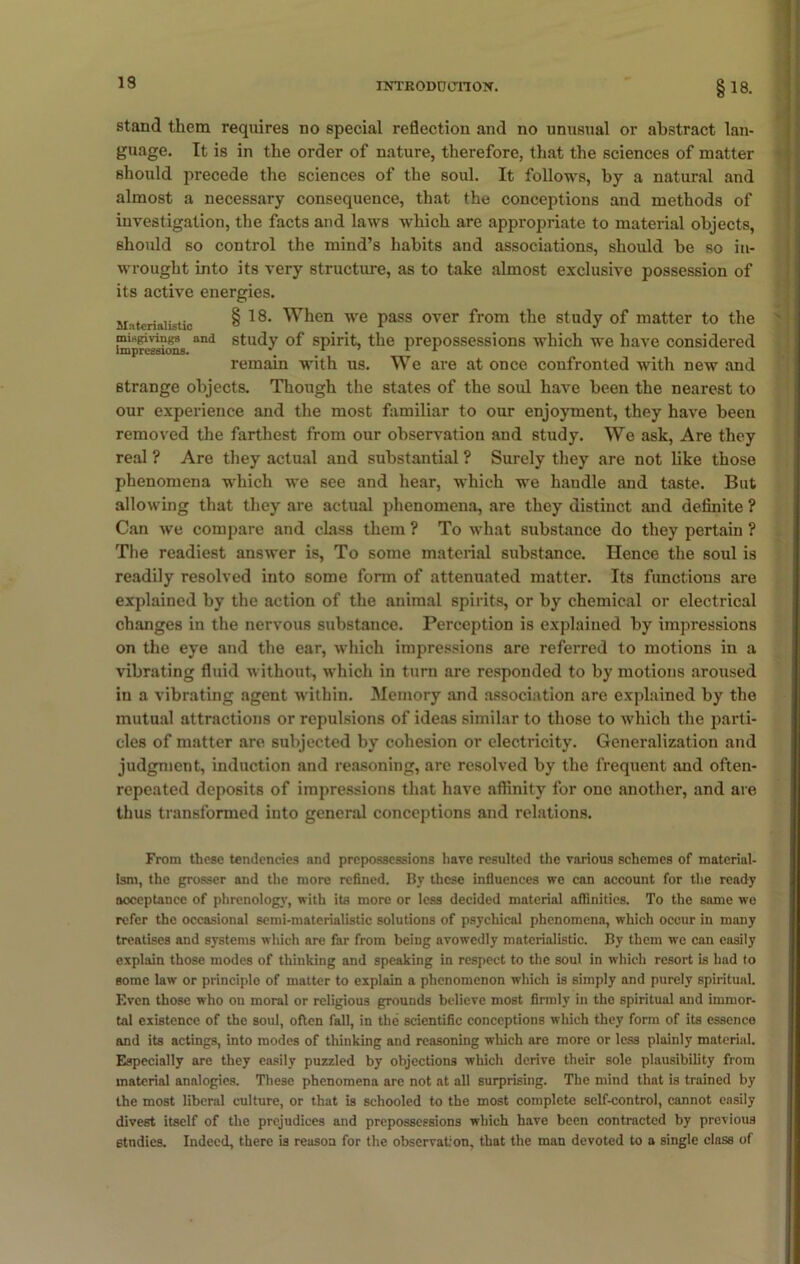 18 INTRODUCTION. § 18.

stand them requires no special reflection and no unusual or abstract language. It is in the order of nature, therefore, that the sciences of matter should precede the sciences of the soul. It follows, by a natural and almost a necessary consequence, that the conceptions and methods of investigation, the facts and laws which are appropriate to material objects, should so control the mind's habits and associations, should be so inwrought into its very structure, as to take almost exclusive possession of its active energies.

Materialistic misgivings and impressions.

§ 18. When we pass over from the study of matter to the study of spirit, the prepossessions which we have considered remain with us. We are at once confronted with new and strange objects. Though the states of the soul have been the nearest to our experience and the most familiar to our enjoyment, they have been removed the farthest from our observation and study. We ask, Are they real? Are they actual and substantial? Surely they are not like those phenomena which we see and hear, which we handle and taste. But allowing that they are actual phenomena, are they distinct and definite? Can we compare and class them? To what substance do they pertain? The readiest answer is, To some material substance. Hence the soul is readily resolved into some form of attenuated matter. Its functions are explained by the action of the animal spirits, or by chemical or electrical changes in the nervous substance. Perception is explained by impressions on the eye and the ear, which impressions are referred to motions in a vibrating fluid without, which in turn are responded to by motions aroused in a vibrating agent within. Memory and association are explained by the mutual attractions or repulsions of ideas similar to those to which the particles of matter are subjected by cohesion or electricity. Generalization and judgment, induction and reasoning, are resolved by the frequent and often-repeated deposits of impressions that have affinity for one another, and are thus transformed into general conceptions and relations.

From these tendencies and prepossessions have resulted the various schemes of materialism, the grosser and the more refined. By these influences we can account for the ready acceptance of phrenology, with its more or less decided material affinities. To the same we refer the occasional semi-materialistic solutions of psychical phenomena, which occur in many treatises and systems which are far from being avowedly materialistic. By them we can easily explain those modes of thinking and speaking in respect to the soul in which resort is had to some law or principle of matter to explain a phenomenon which is simply and purely spiritual. Even those who on moral or religious grounds believe most firmly in the spiritual and immortal existence of the soul, often fall, in the scientific conceptions which they form of its essence and its actings, into modes of thinking and reasoning which are more or less plainly material. Especially are they easily puzzled by objections which derive their sole plausibility from material analogies. These phenomena are not at all surprising. The mind that is trained by the most liberal culture, or that is schooled to the most complete self-control, cannot easily divest itself of the prejudices and prepossessions which have been contracted by previous studies. Indeed, there is reason for the observation, that the man devoted to a single class of